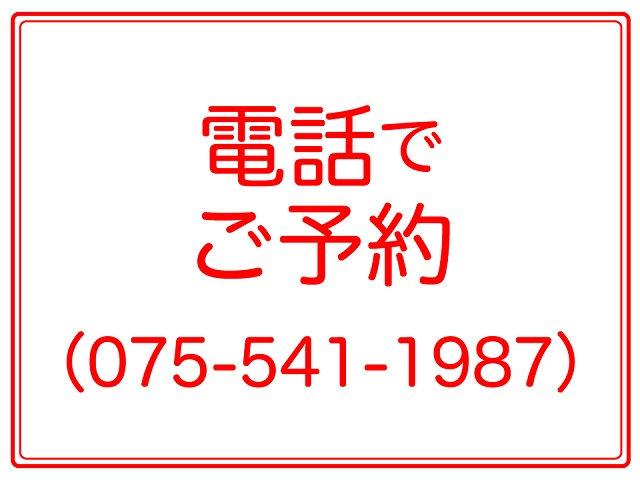 電話で
ご予約
(075-541-1987)